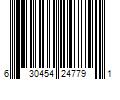 6 30454 24779 1